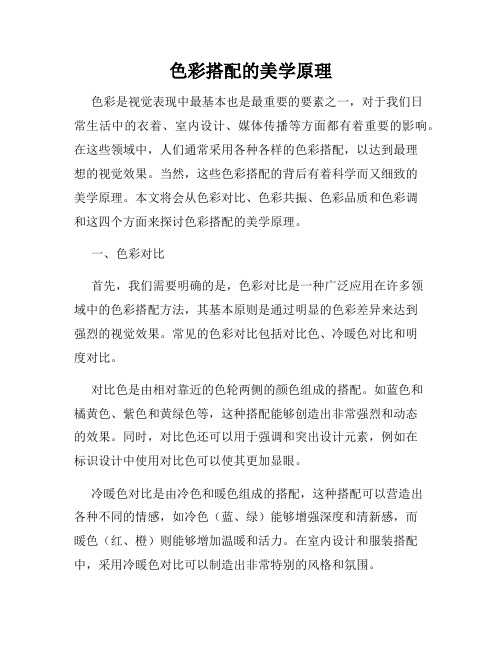 色彩搭配的美学原理

色彩是视觉表现中最基本也是最重要的要素之一，对于我们日常生活中的衣着、室内设计、媒体传播等方面都有着重要的影响。在这些领域中，人们通常采用各种各样的色彩搭配，以达到最理想的视觉效果。当然，这些色彩搭配的背后有着科学而又细致的美学原理。本文将会从色彩对比、色彩共振、色彩品质和色彩调和这四个方面来探讨色彩搭配的美学原理。

一、色彩对比

首先，我们需要明确的是，色彩对比是一种广泛应用在许多领域中的色彩搭配方法，其基本原则是通过明显的色彩差异来达到强烈的视觉效果。常见的色彩对比包括对比色、冷暖色对比和明度对比。

对比色是由相对靠近的色轮两侧的颜色组成的搭配。如蓝色和橘黄色、紫色和黄绿色等，这种搭配能够创造出非常强烈和动态的效果。同时，对比色还可以用于强调和突出设计元素，例如在标识设计中使用对比色可以使其更加显眼。

冷暖色对比是由冷色和暖色组成的搭配，这种搭配可以营造出各种不同的情感，如冷色（蓝、绿）能够增强深度和清新感，而暖色（红、橙）则能够增加温暖和活力。在室内设计和服装搭配中，采用冷暖色对比可以制造出非常特别的风格和氛围。